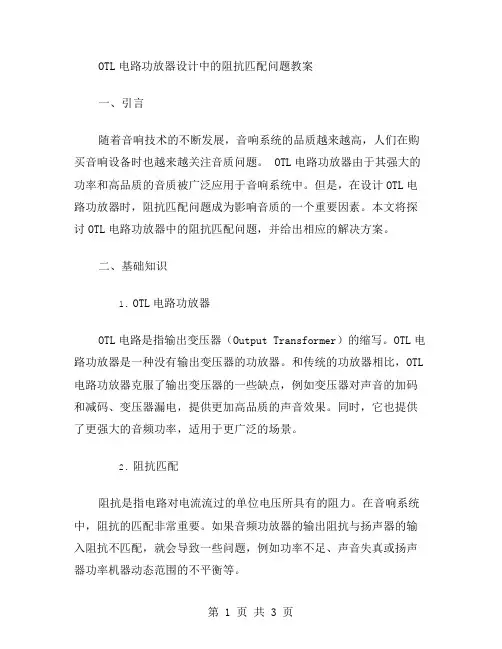 OTL 电路功放器设计中的阻抗匹配问题教案

一、引言

随着音响技术的不断发展，音响系统的品质越来越高，人们在购买音响设备时也越来越关注音质问题。 OTL 电路功放器由于其强大的功率和高品质的音质被广泛应用于音响系统中。但是，在设计 OTL 电路功放器时，阻抗匹配问题成为影响音质的一个重要因素。本文将探讨 OTL 电路功放器中的阻抗匹配问题，并给出相应的解决方案。

二、基础知识

1. OTL 电路功放器

OTL 电路是指输出变压器（Output Transformer）的缩写。OTL 电路功放器是一种没有输出变压器的功放器。和传统的功放器相比，OTL 电路功放器克服了输出变压器的一些缺点，例如变压器对声音的加码和减码、变压器漏电，提供更加高品质的声音效果。同时，它也提供了更强大的音频功率，适用于更广泛的场景。

2. 阻抗匹配

阻抗是指电路对电流流过的单位电压所具有的阻力。在音响系统中，阻抗的匹配非常重要。如果音频功放器的输出阻抗与扬声器的输入阻抗不匹配，就会导致一些问题，例如功率不足、声音失真或扬声器功率机器动态范围的不平衡等。

第 1 页 共 3 页